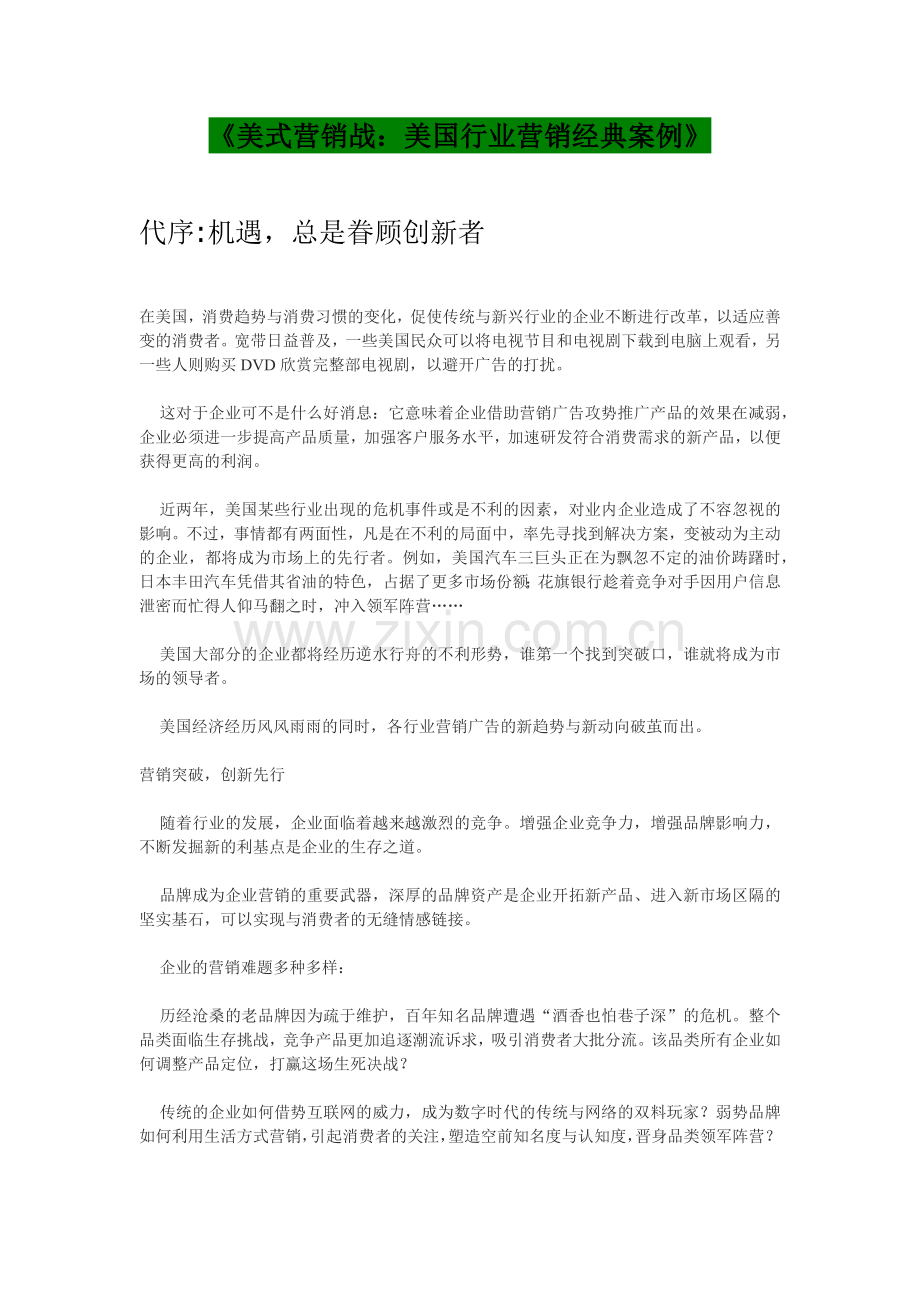 《美式营销战：美国行业营销经典案例》

代序:机遇，总是眷顾创新者

在美国，消费趋势与消费习惯的变化，促使传统与新兴行业的企业不断进行改革，以适应善变的消费者。宽带日益普及，一些美国民众可以将电视节目和电视剧下载到电脑上观看，另一些人则购买DVD欣赏完整部电视剧，以避开广告的打扰。

这对于企业可不是什么好消息：它意味着企业借助营销广告攻势推广产品的效果在减弱，企业必须进一步提高产品质量，加强客户服务水平，加速研发符合消费需求的新产品，以便获得更高的利润。

近两年，美国某些行业出现的危机事件或是不利的因素，对业内企业造成了不容忽视的影响。不过，事情都有两面性，凡是在不利的局面中，率先寻找到解决方案，变被动为主动的企业，都将成为市场上的先行者。例如，美国汽车三巨头正在为飘忽不定的油价踌躇时，日本丰田汽车凭借其省油的特色，占据了更多市场份额；花旗银行趁着竞争对手因用户信息泄密而忙得人仰马翻之时，冲入领军阵营……

www.zixin.com.cn

美国大部分的企业都将经历逆水行舟的不利形势，谁第一个找到突破口，谁就将成为市场的领导者。

美国经济经历风风雨雨的同时，各行业营销广告的新趋势与新动向破茧而出。

营销突破，创新先行

随着行业的发展，企业面临着越来越激烈的竞争。增强企业竞争力，增强品牌影响力，不断发掘新的利基点是企业的生存之道。

品牌成为企业营销的重要武器，深厚的品牌资产是企业开拓新产品、进入新市场区隔的坚实基石，可以实现与消费者的无缝情感链接。

企业的营销难题多种多样：

历经沧桑的老品牌因为疏于维护，百年知名品牌遭遇“酒香也怕巷子深”的危机。整个品类面临生存挑战，竞争产品更加追逐潮流诉求，吸引消费者大批分流。该品类所有企业如何调整产品定位，打赢这场生死决战？

传统的企业如何借势互联网的威力，成为数字时代的传统与网络的双料玩家？弱势品牌如何利用生活方式营销，引起消费者的关注，塑造空前知名度与认知度，晋身品类领军阵营？